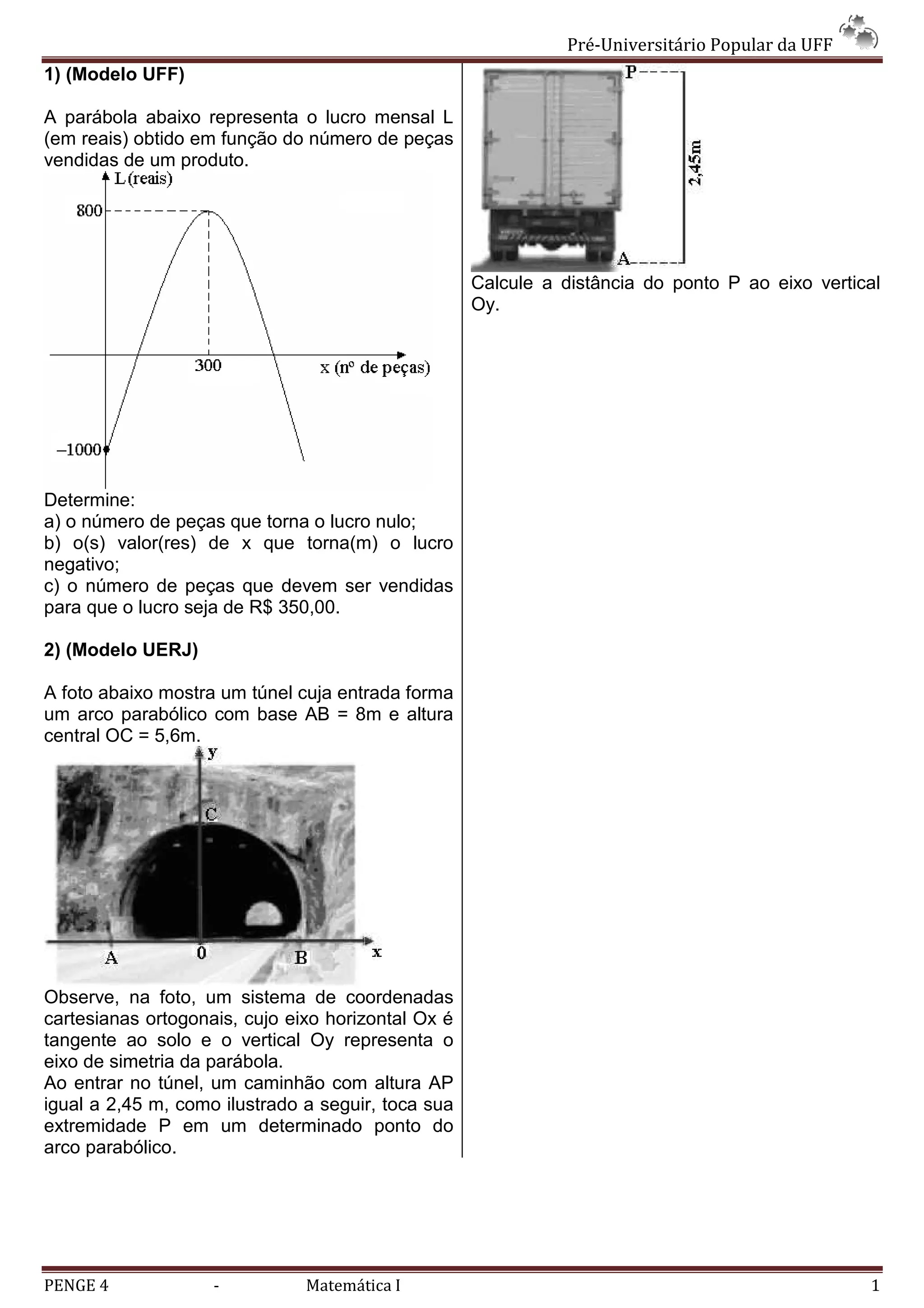 Pré-Universitário Popular da UFF

1) (Modelo UFF)

A parábola abaixo representa o lucro mensal L (em reais) obtido em função do número de peças vendidas de um produto.

L (reais)
800
300
x (nº de peças)
–1000

Determine:
a) o número de peças que torna o lucro nulo;
b) o(s) valor(res) de x que torna(m) o lucro negativo;
c) o número de peças que devem ser vendidas para que o lucro seja de R$ 350,00.

2) (Modelo UERJ)

A foto abaixo mostra um túnel cuja entrada forma um arco parabólico com base AB = 8m e altura central OC = 5,6m.

y
C
A
0
B
x

Observe, na foto, um sistema de coordenadas cartesianas ortogonais, cujo eixo horizontal Ox é tangente ao solo e o vertical Oy representa o eixo de simetria da parábola.
Ao entrar no túnel, um caminhão com altura AP igual a 2,45 m, como ilustrado a seguir, toca sua extremidade P em um determinado ponto do arco parabólico.

P
2,45m
A

Calcule a distância do ponto P ao eixo vertical Oy.

PENGE 4 - Matemática I 1